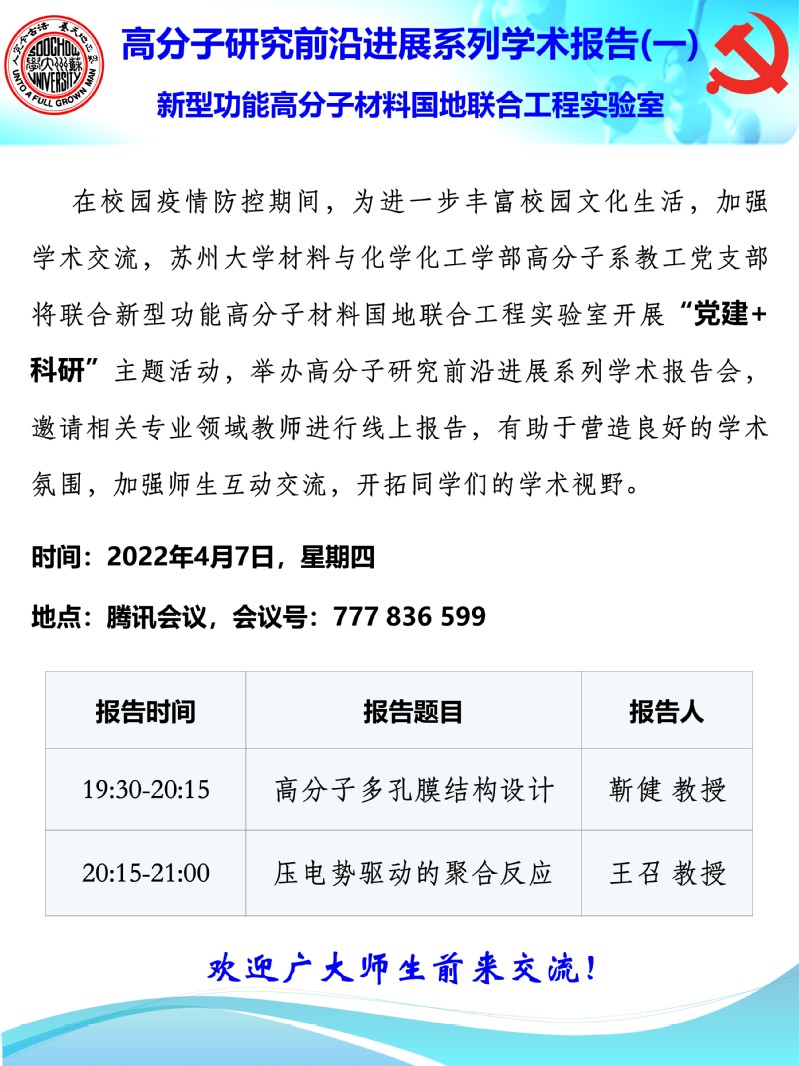 高分子研究前沿进展系列学术报告(一)

新型功能高分子材料国地联合工程实验室

在校园疫情防控期间，为进一步丰富校园文化生活，加强学术交流，苏州大学材料与化学化工学部高分子系教工党支部将联合新型功能高分子材料国地联合工程实验室开展“党建+科研”主题活动，举办高分子研究前沿进展系列学术报告会，邀请相关专业领域教师进行线上报告，有助于营造良好的学术氛围，加强师生互动交流，开拓同学们的学术视野。

时间：2022年4月7日，星期四

地点：腾讯会议，会议号：777 836 599

| 报告时间 | 报告题目 | 报告人 |
|---|---|---|
| 19:30-20:15 | 高分子多孔膜结构设计 | 靳健 教授 |
| 20:15-21:00 | 压电势驱动的聚合反应 | 王召 教授 |

欢迎广大师生前来交流！